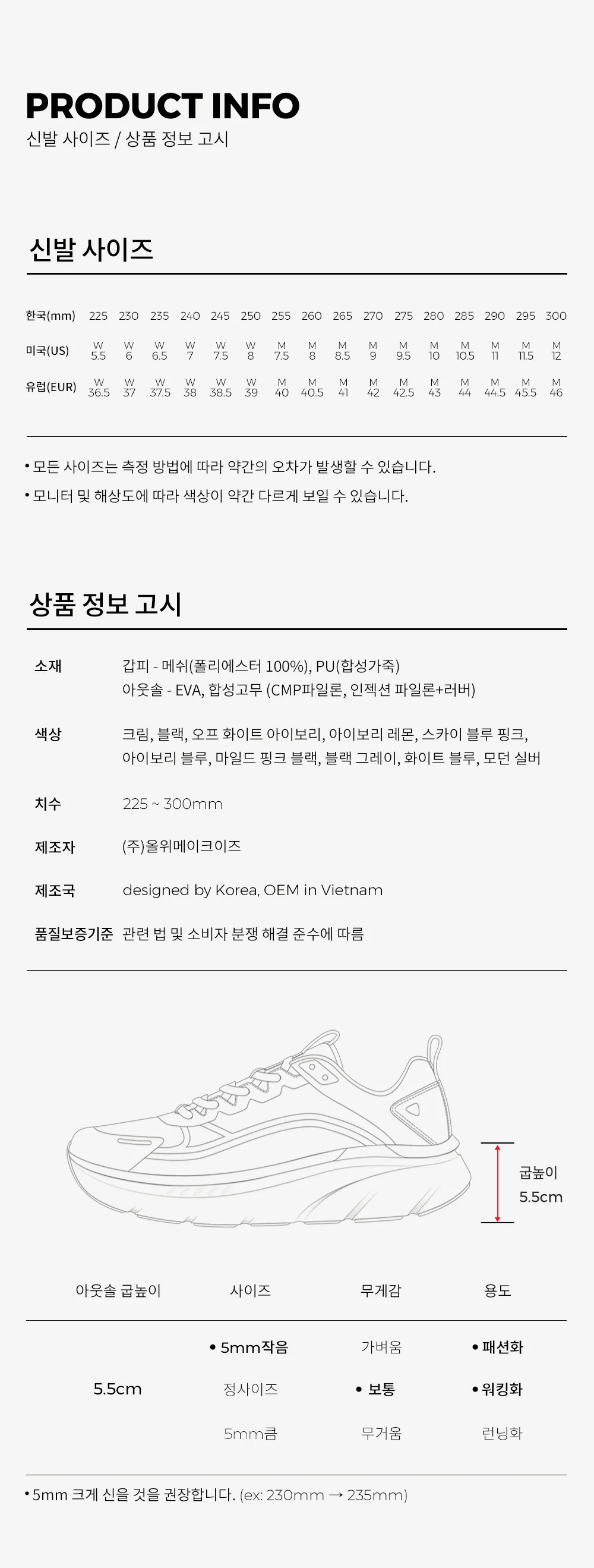 PRODUCT INFO
신발 사이즈 / 상품 정보 고시

신발 사이즈

| 한국(mm) | 225 | 230 | 235 | 240 | 245 | 250 | 255 | 260 | 265 | 270 | 275 | 280 | 285 | 290 | 295 | 300 |
|---|---|---|---|---|---|---|---|---|---|---|---|---|---|---|---|---|
| 미국(US) | W 5.5 | W 6 | W 6.5 | W 7 | W 7.5 | W 8 | M 7.5 | M 8 | M 8.5 | M 9 | M 9.5 | M 10 | M 10.5 | M 11 | M 11.5 | M 12 |
| 유럽(EUR) | W 36.5 | W 37 | W 37.5 | W 38 | W 38.5 | W 39 | M 40 | M 40.5 | M 41 | M 42 | M 42.5 | M 43 | M 44 | M 44.5 | M 45.5 | M 46 |

• 모든 사이즈는 측정 방법에 따라 약간의 오차가 발생할 수 있습니다.
• 모니터 및 해상도에 따라 색상이 약간 다르게 보일 수 있습니다.

상품 정보 고시

소재
갑피 - 메쉬(폴리에스터 100%), PU(합성가죽)
아웃솔 - EVA, 합성고무 (CMP파일론, 인젝션 파일론+러버)

색상
크림, 블랙, 오프 화이트 아이보리, 아이보리 레몬, 스카이 블루 핑크, 아이보리 블루, 마일드 핑크 블랙, 블랙 그레이, 화이트 블루, 모던 실버

치수
225 ~ 300mm

제조자
(주)올위메이크이즈

제조국
designed by Korea, OEM in Vietnam

품질보증기준
관련 법 및 소비자 분쟁 해결 준수에 따름

굽높이
5.5cm

| 아웃솔 굽높이 | 사이즈 | 무게감 | 용도 |
|---|---|---|---|
| 5.5cm | • 5mm작음 | 가벼움 | • 패션화 |
| | 정사이즈 | • 보통 | • 워킹화 |
| | 5mm큼 | 무거움 | 런닝화 |

• 5mm 크게 신을 것을 권장합니다. (ex: 230mm → 235mm)